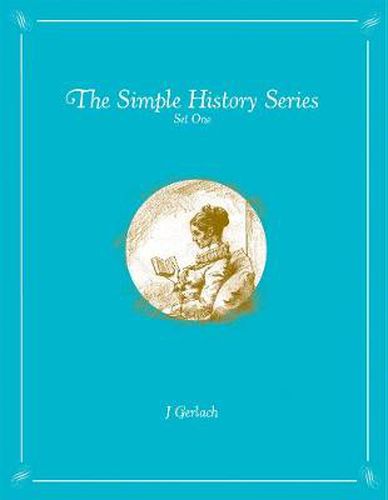 The Simple History Series
Set One

J Gerlach